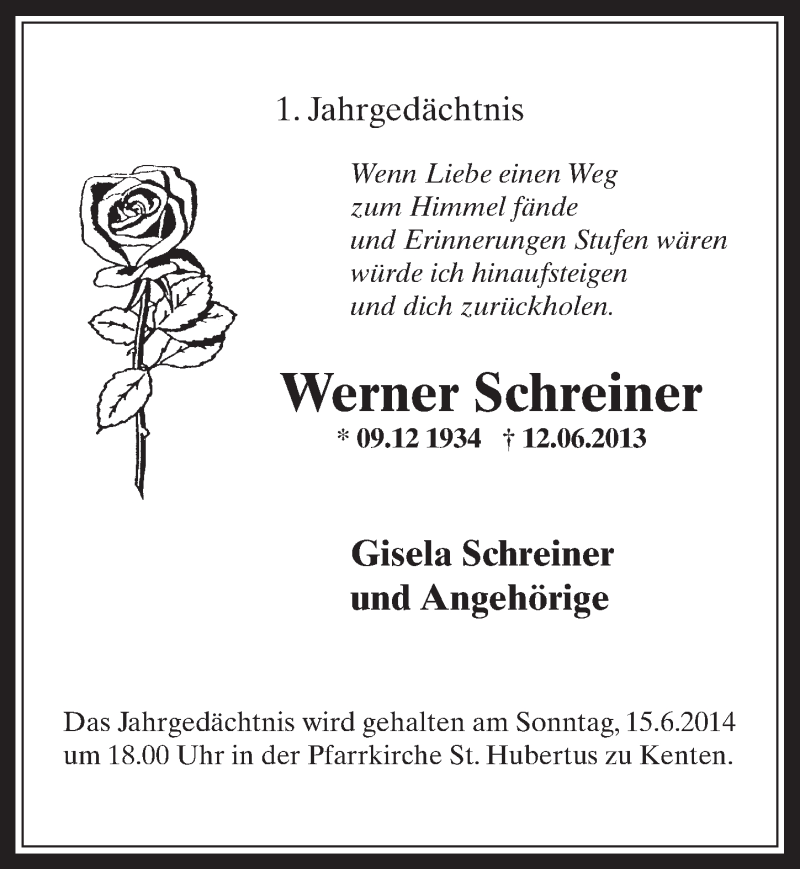 1. Jahrgedächtnis

Wenn Liebe einen Weg
zum Himmel fände
und Erinnerungen Stufen wären
würde ich hinaufsteigen
und dich zurückholen.

Werner Schreiner

* 09.12 1934 † 12.06.2013

Gisela Schreiner
und Angehörige

Das Jahrgedächtnis wird gehalten am Sonntag, 15.6.2014 um 18.00 Uhr in der Pfarrkirche St. Hubertus zu Kenten.